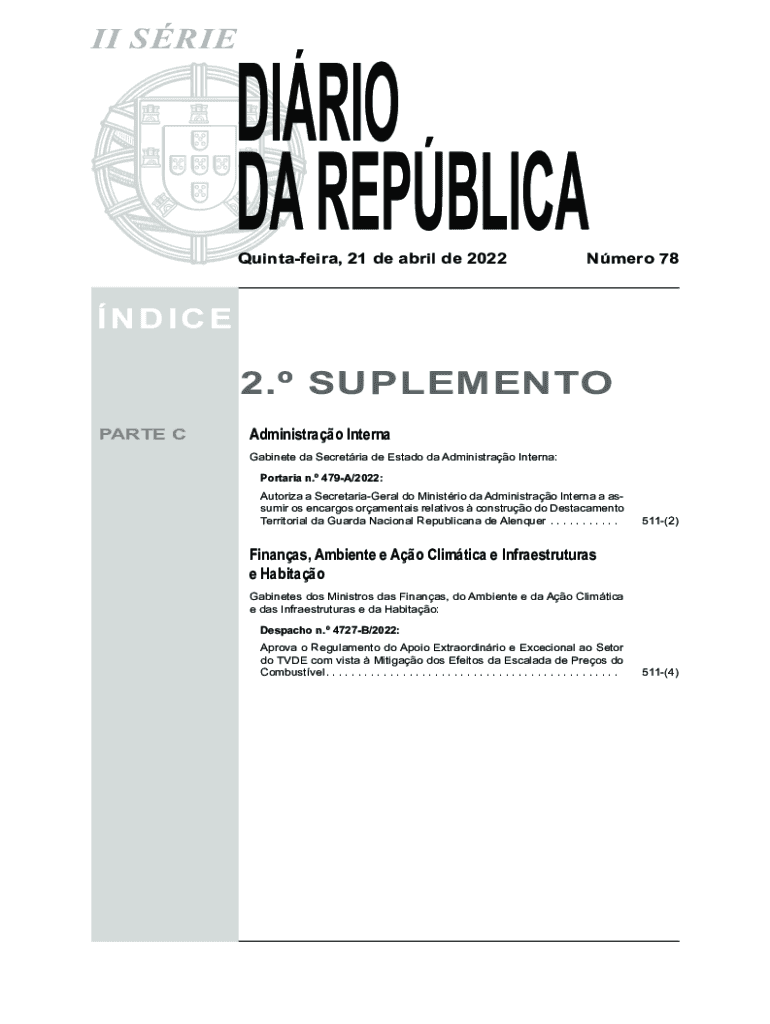 II SÉRIE

DIÁRIO
DA REPÚBLICA

Quinta-feira, 21 de abril de 2022

Número 78

ÍNDICE

2.º SUPLEMENTO

PARTE C

Administração Interna

Gabinete da Secretária de Estado da Administração Interna:

Portaria n.º 479-A/2022:

Autoriza a Secretaria-Geral do Ministério da Administração Interna a assumir os encargos orçamentais relativos à construção do Destacamento Territorial da Guarda Nacional Republicana de Alenquer 511-(2)

Finanças, Ambiente e Ação Climática e Infraestruturas e Habitação

Gabinetes dos Ministros das Finanças, do Ambiente e da Ação Climática e das Infraestruturas e da Habitação:

Despacho n.º 4727-B/2022:

Aprova o Regulamento do Apoio Extraordinário e Excecional ao Setor do TVDE com vista à Mitigação dos Efeitos da Escalada de Preços do Combustível 511-(4)